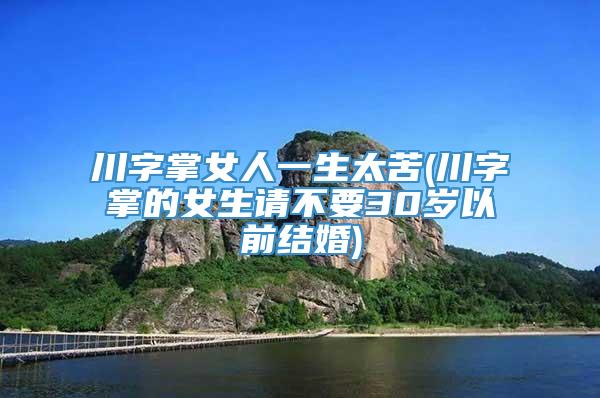 川字掌女人一生太苦(川字掌的女生请不要30岁以前结婚)